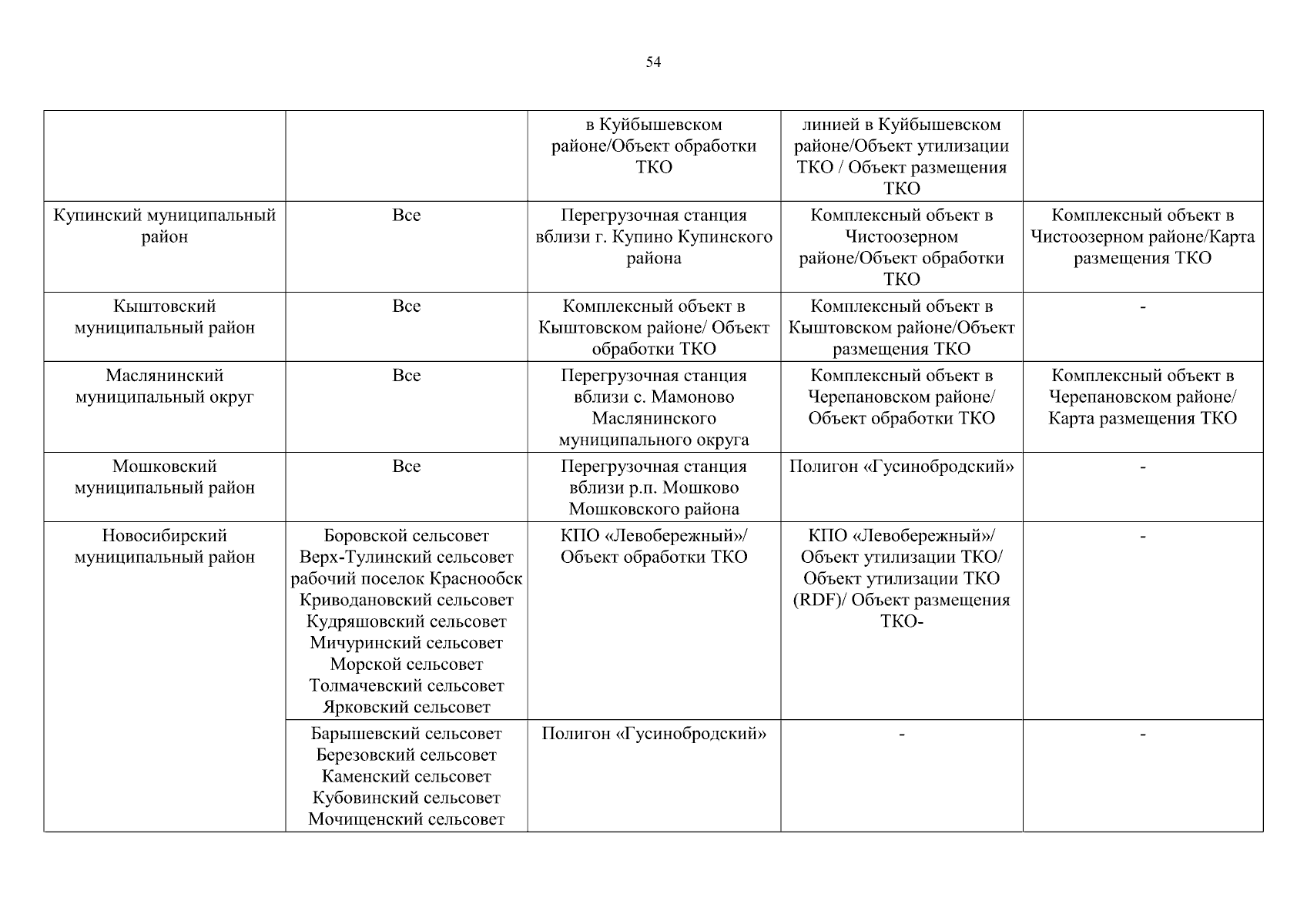 54

|  |  | в Куйбышевском районе/Объект обработки ТКО | линией в Куйбышевском районе/Объект утилизации ТКО / Объект размещения ТКО |  |
|---|---|---|---|---|
| Купинский муниципальный район | Все | Перегрузочная станция вблизи г. Купино Купинского района | Комплексный объект в Чистоозерном районе/Объект обработки ТКО | Комплексный объект в Чистоозерном районе/Карта размещения ТКО |
| Кыштовский муниципальный район | Все | Комплексный объект в Кыштовском районе/ Объект обработки ТКО | Комплексный объект в Кыштовском районе/Объект размещения ТКО | - |
| Маслянинский муниципальный округ | Все | Перегрузочная станция вблизи с. Мамоново Маслянинского муниципального округа | Комплексный объект в Черепановском районе/ Объект обработки ТКО | Комплексный объект в Черепановском районе/ Карта размещения ТКО |
| Мошковский муниципальный район | Все | Перегрузочная станция вблизи р.п. Мошково Мошковского района | Полигон «Гусинобродский» | - |
| Новосибирский муниципальный район | Боровской сельсовет Верх-Тулинский сельсовет рабочий поселок Краснообск Криводановский сельсовет Кудряшовский сельсовет Мичуринский сельсовет Морской сельсовет Толмачевский сельсовет Ярковский сельсовет | КПО «Левобережный»/ Объект обработки ТКО | КПО «Левобережный»/ Объект утилизации ТКО/ Объект утилизации ТКО (RDF)/ Объект размещения ТКО- | - |
|  | Барышевский сельсовет Березовский сельсовет Каменский сельсовет Кубовинский сельсовет Мочищенский сельсовет | Полигон «Гусинобродский» | - | - |